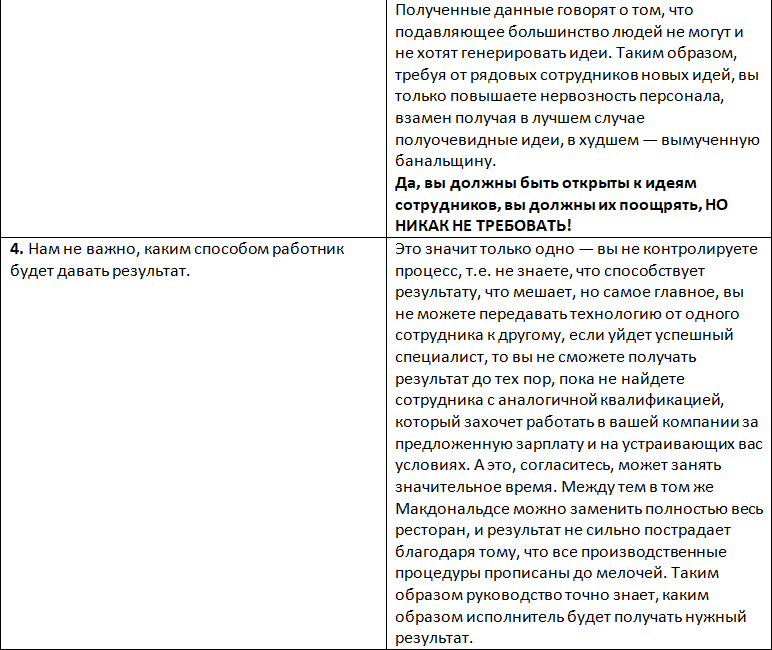 |  | Полученные данные говорят о том, что подавляющее большинство людей не могут и не хотят генерировать идеи. Таким образом, требуя от рядовых сотрудников новых идей, вы только повышаете нервозность персонала, взамен получая в лучшем случае полуочевидные идеи, в худшем — вымученную банальщину. Да, вы должны быть открыты к идеям сотрудников, вы должны их поощрять, НО НИКАК НЕ ТРЕБОВАТЬ! |
|---|---|
| 4. Нам не важно, каким способом работник будет давать результат. | Это значит только одно — вы не контролируете процесс, т.е. не знаете, что способствует результату, что мешает, но самое главное, вы не можете передавать технологию от одного сотрудника к другому, если уйдет успешный специалист, то вы не сможете получать результат до тех пор, пока не найдете сотрудника с аналогичной квалификацией, который захочет работать в вашей компании за предложенную зарплату и на устраивающих вас условиях. А это, согласитесь, может занять значительное время. Между тем в том же Макдональдсе можно заменить полностью весь ресторан, и результат не сильно пострадает благодаря тому, что все производственные процедуры прописаны до мелочей. Таким образом руководство точно знает, каким образом исполнитель будет получать нужный результат. |